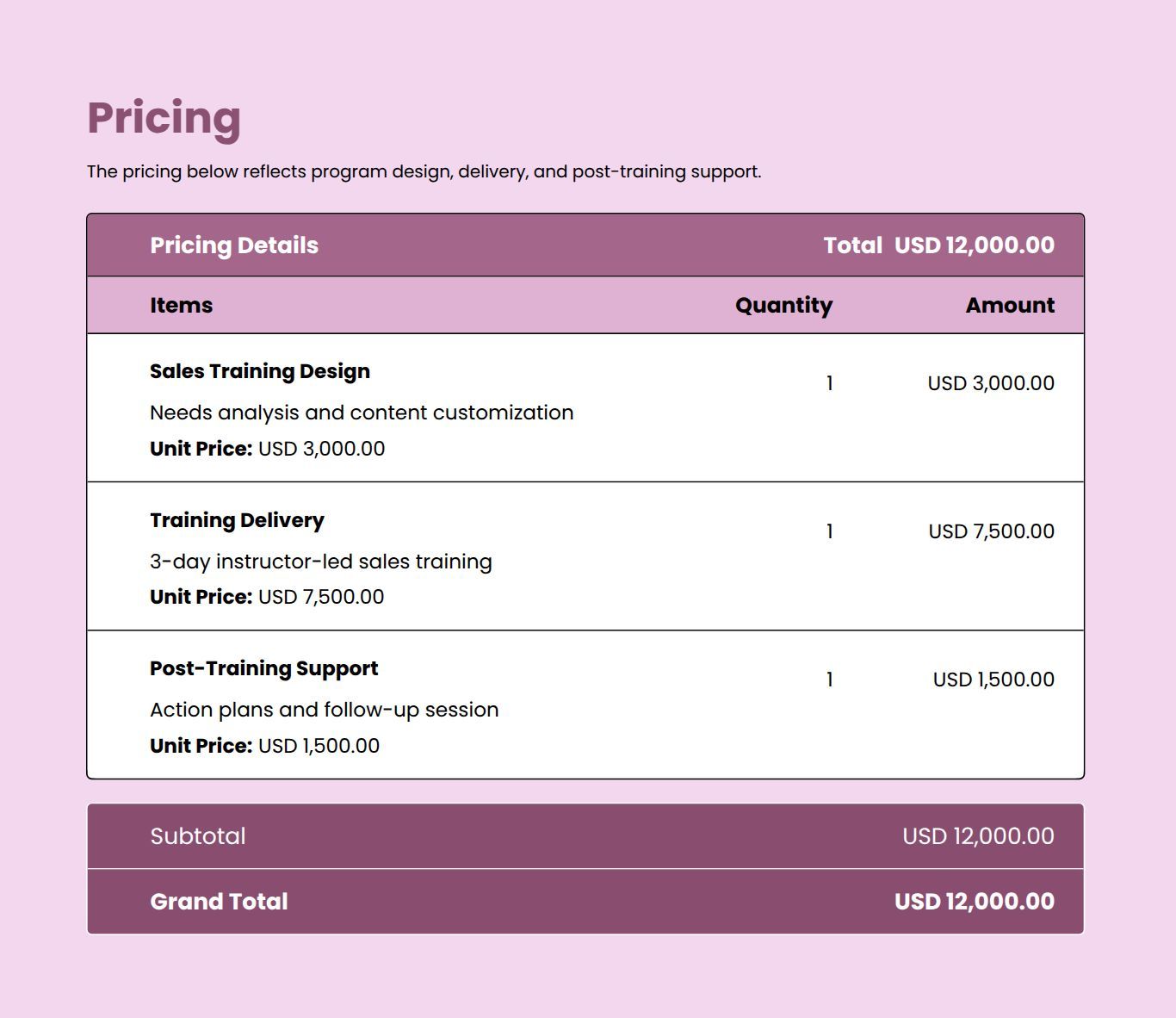 Pricing

The pricing below reflects program design, delivery, and post-training support.

Pricing Details Total USD 12,000.00

| Items | Quantity | Amount |
|---|---|---|
| Sales Training Design Needs analysis and content customization Unit Price: USD 3,000.00 | 1 | USD 3,000.00 |
| Training Delivery 3-day instructor-led sales training Unit Price: USD 7,500.00 | 1 | USD 7,500.00 |
| Post-Training Support Action plans and follow-up session Unit Price: USD 1,500.00 | 1 | USD 1,500.00 |

Subtotal USD 12,000.00

Grand Total USD 12,000.00